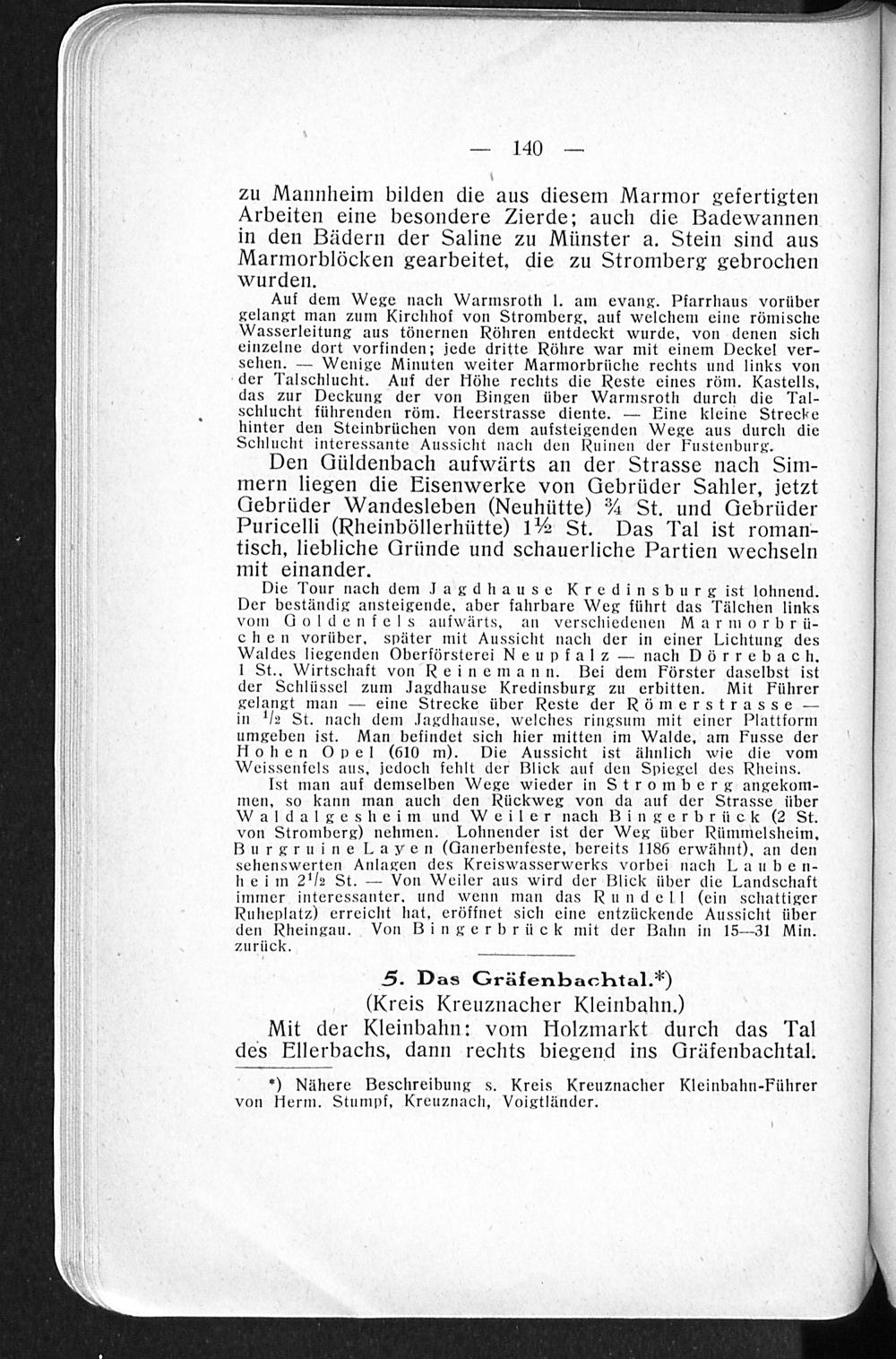 — 140 —

zu Mannheim bilden die aus diesem Marmor gefertigten Arbeiten eine besondere Zierde; auch die Badewannen in den Bädern der Saline zu Münster a. Stein sind aus Marmorblöcken gearbeitet, die zu Stromberg gebrochen wurden.

Auf dem Wege nach Warmsroth l. am evang. Pfarrhaus vorüber gelangt man zum Kirchhof von Stromberg, auf welchem eine römische Wasserleitung aus tönernen Röhren entdeckt wurde, von denen sich einzelne dort vorfinden; jede dritte Röhre war mit einem Deckel versehen. — Wenige Minuten weiter Marmorbrüche rechts und links von der Talschlucht. Auf der Höhe rechts die Reste eines röm. Kastells, das zur Deckung der von Bingen über Warmsroth durch die Talschlucht führenden röm. Heerstrasse diente. — Eine kleine Strecke hinter den Steinbrüchen von dem aufsteigenden Wege aus durch die Schlucht interessante Aussicht nach den Ruinen der Fustenburg.

Den Güldenbach aufwärts an der Strasse nach Simmern liegen die Eisenwerke von Gebrüder Sahler, jetzt Gebrüder Wandesleben (Neuhütte) ¾ St. und Gebrüder Puricelli (Rheinböllerhütte) 1½ St. Das Tal ist romantisch, liebliche Gründe und schauerliche Partien wechseln mit einander.

Die Tour nach dem Jagdhause Kredinsburg ist lohnend. Der beständig ansteigende, aber fahrbare Weg führt das Tälchen links vom Goldenfels aufwärts, an verschiedenen Marmorbrüchen vorüber, später mit Aussicht nach der in einer Lichtung des Waldes liegenden Oberförsterei Neupfalz — nach Dörrebach, 1 St., Wirtschaft von Reinemann. Bei dem Förster daselbst ist der Schlüssel zum Jagdhause Kredinsburg zu erbitten. Mit Führer gelangt man — eine Strecke über Reste der Römerstrasse — in $^1/_2$ St. nach dem Jagdhause, welches ringsum mit einer Plattform umgeben ist. Man befindet sich hier mitten im Walde, am Fusse der Hohen Opel (610 m). Die Aussicht ist ähnlich wie die vom Weissenfels aus, jedoch fehlt der Blick auf den Spiegel des Rheins.

Ist man auf demselben Wege wieder in Stromberg angekommen, so kann man auch den Rückweg von da auf der Strasse über Waldalgesheim und Weiler nach Bingerbrück (2 St. von Stromberg) nehmen. Lohnender ist der Weg über Rümmelsheim, Burgruine Layen (Ganerbenfeste, bereits 1186 erwähnt), an den sehenswerten Anlagen des Kreiswasserwerks vorbei nach Laubenheim $2^1/_2$ St. — Von Weiler aus wird der Blick über die Landschaft immer interessanter, und wenn man das Rundell (ein schattiger Ruheplatz) erreicht hat, eröffnet sich eine entzückende Aussicht über den Rheingau. Von Bingerbrück mit der Bahn in 15—31 Min. zurück.

5. Das Gräfenbachtal.*)
(Kreis Kreuznacher Kleinbahn.)

Mit der Kleinbahn: vom Holzmarkt durch das Tal des Ellerbachs, dann rechts biegend ins Gräfenbachtal.

*) Nähere Beschreibung s. Kreis Kreuznacher Kleinbahn-Führer von Herm. Stumpf, Kreuznach, Voigtländer.